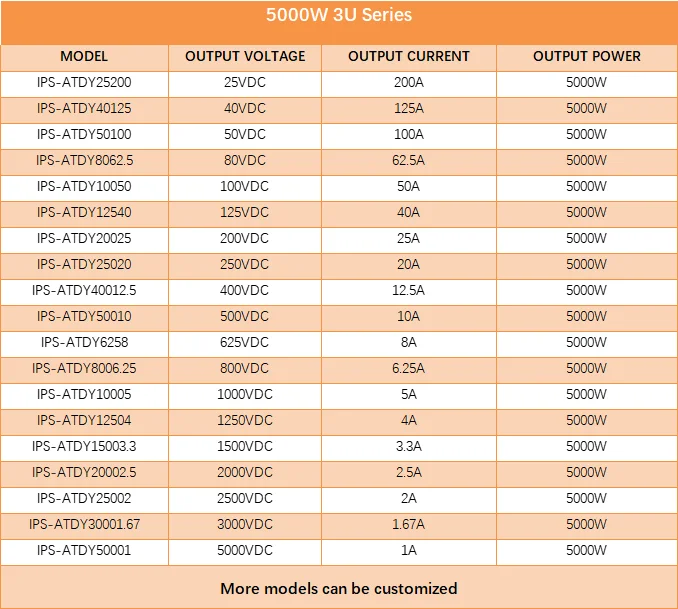 5000W 3U Series

| MODEL | OUTPUT VOLTAGE | OUTPUT CURRENT | OUTPUT POWER |
|---|---|---|---|
| IPS-ATDY25200 | 25VDC | 200A | 5000W |
| IPS-ATDY40125 | 40VDC | 125A | 5000W |
| IPS-ATDY50100 | 50VDC | 100A | 5000W |
| IPS-ATDY8062.5 | 80VDC | 62.5A | 5000W |
| IPS-ATDY10050 | 100VDC | 50A | 5000W |
| IPS-ATDY12540 | 125VDC | 40A | 5000W |
| IPS-ATDY20025 | 200VDC | 25A | 5000W |
| IPS-ATDY25020 | 250VDC | 20A | 5000W |
| IPS-ATDY40012.5 | 400VDC | 12.5A | 5000W |
| IPS-ATDY50010 | 500VDC | 10A | 5000W |
| IPS-ATDY6258 | 625VDC | 8A | 5000W |
| IPS-ATDY8006.25 | 800VDC | 6.25A | 5000W |
| IPS-ATDY10005 | 1000VDC | 5A | 5000W |
| IPS-ATDY12504 | 1250VDC | 4A | 5000W |
| IPS-ATDY15003.3 | 1500VDC | 3.3A | 5000W |
| IPS-ATDY20002.5 | 2000VDC | 2.5A | 5000W |
| IPS-ATDY25002 | 2500VDC | 2A | 5000W |
| IPS-ATDY30001.67 | 3000VDC | 1.67A | 5000W |
| IPS-ATDY50001 | 5000VDC | 1A | 5000W |

More models can be customized